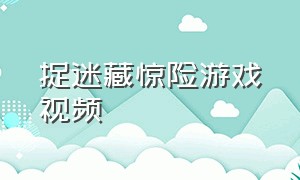 捉迷藏惊险游戏视频